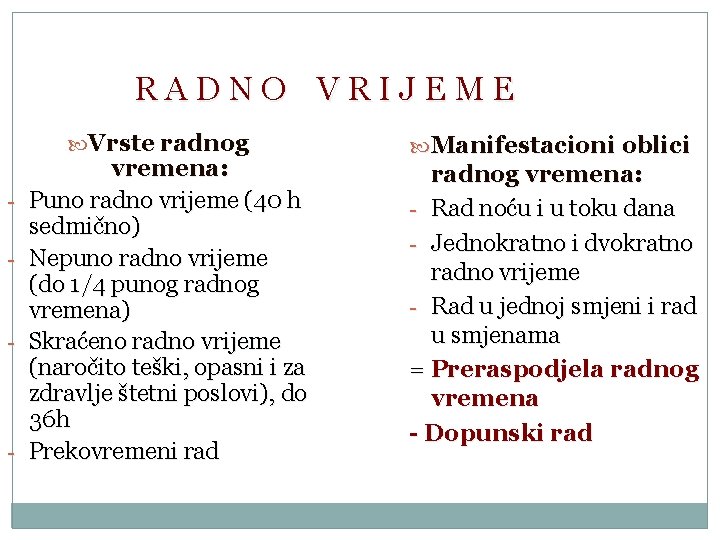 RADNO VRIJEME

Vrste radnog vremena:

- Puno radno vrijeme (40 h sedmično)
- Nepuno radno vrijeme (do 1/4 punog radnog vremena)
- Skraćeno radno vrijeme (naročito teški, opasni i za zdravlje štetni poslovi), do 36h
- Prekovremeni rad

Manifestacioni oblici radnog vremena:

- Rad noću i u toku dana
- Jednokratno i dvokratno radno vrijeme
- Rad u jednoj smjeni i rad u smjenama

= Preraspodjela radnog vremena

- Dopunski rad